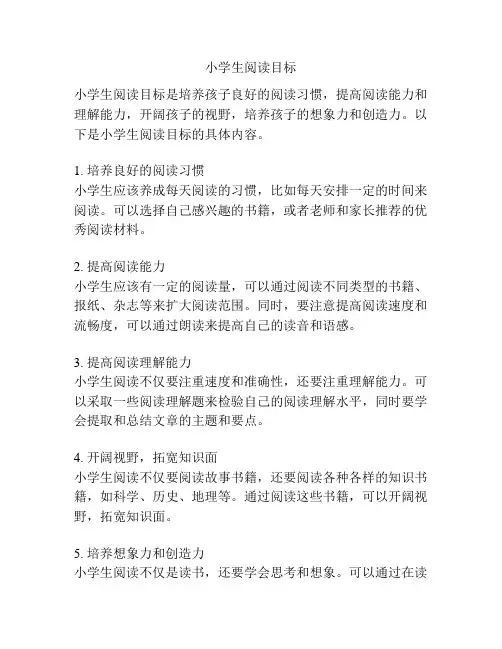 小学生阅读目标

小学生阅读目标是培养孩子良好的阅读习惯，提高阅读能力和理解能力，开阔孩子的视野，培养孩子的想象力和创造力。以下是小学生阅读目标的具体内容。

1. 培养良好的阅读习惯
小学生应该养成每天阅读的习惯，比如每天安排一定的时间来阅读。可以选择自己感兴趣的书籍，或者老师和家长推荐的优秀阅读材料。

2. 提高阅读能力
小学生应该有一定的阅读量，可以通过阅读不同类型的书籍、报纸、杂志等来扩大阅读范围。同时，要注意提高阅读速度和流畅度，可以通过朗读来提高自己的读音和语感。

3. 提高阅读理解能力
小学生阅读不仅要注重速度和准确性，还要注重理解能力。可以采取一些阅读理解题来检验自己的阅读理解水平，同时要学会提取和总结文章的主题和要点。

4. 开阔视野，拓宽知识面
小学生阅读不仅要阅读故事书籍，还要阅读各种各样的知识书籍，如科学、历史、地理等。通过阅读这些书籍，可以开阔视野，拓宽知识面。

5. 培养想象力和创造力
小学生阅读不仅是读书，还要学会思考和想象。可以通过在读